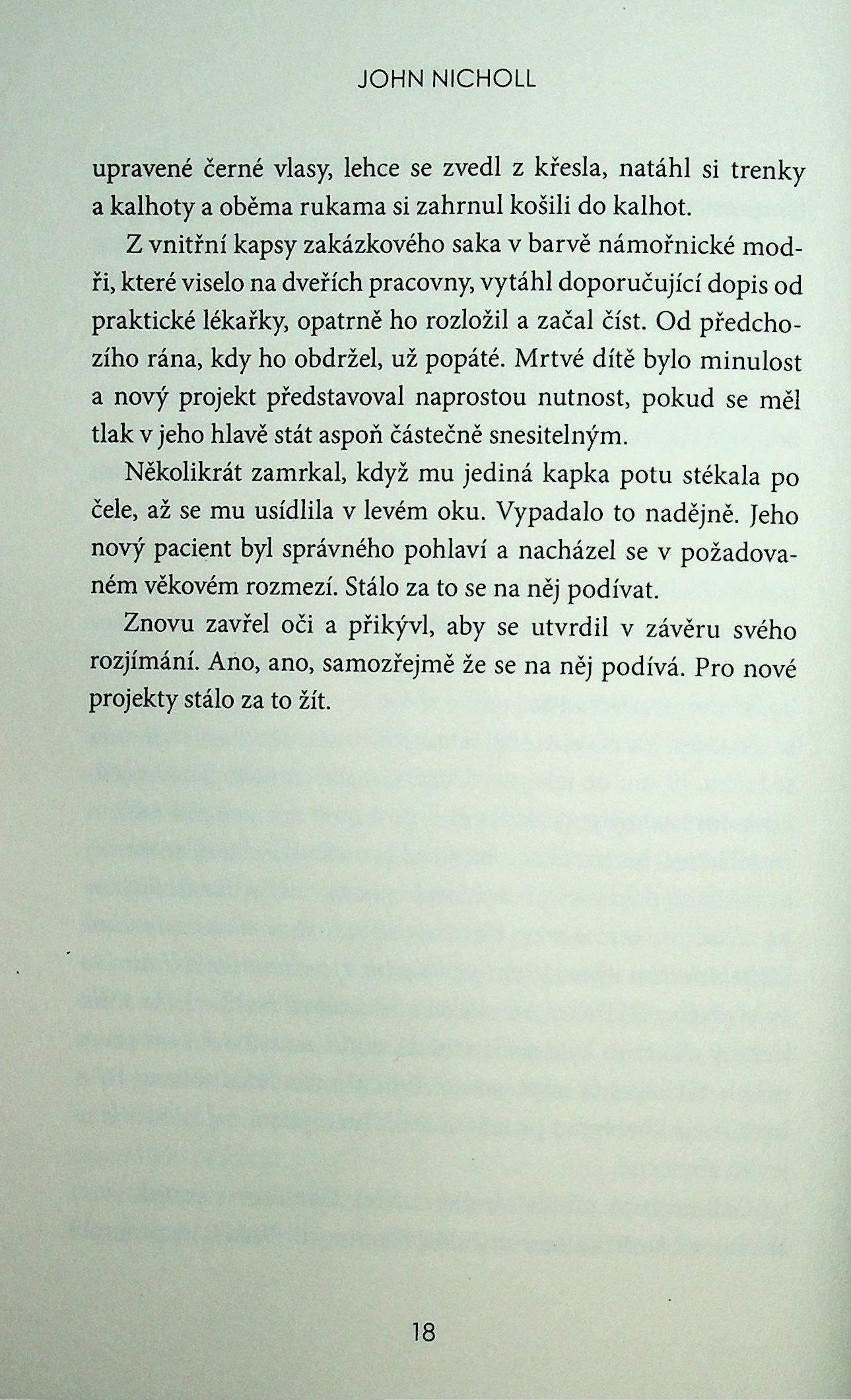 JOHN NICHOLL

upravené černé vlasy, lehce se zvedl z křesla, natáhl si trenky a kalhoty a oběma rukama si zahrnul košili do kalhot.

Z vnitřní kapsy zakázkového saka v barvě námořnické modři, které viselo na dveřích pracovny, vytáhl doporučující dopis od praktické lékařky, opatrně ho rozložil a začal číst. Od předchozího rána, kdy ho obdržel, už popáté. Mrtvé dítě bylo minulost a nový projekt představoval naprostou nutnost, pokud se měl tlak v jeho hlavě stát aspoň částečně snesitelným.

Několikrát zamrkal, když mu jediná kapka potu stékala po čele, až se mu usídlila v levém oku. Vypadalo to nadějně. Jeho nový pacient byl správného pohlaví a nacházel se v požadovaném věkovém rozmezí. Stálo za to se na něj podívat.

Znovu zavřel oči a přikývl, aby se utvrdil v závěru svého rozjímání. Ano, ano, samozřejmě že se na něj podívá. Pro nové projekty stálo za to žít.

18